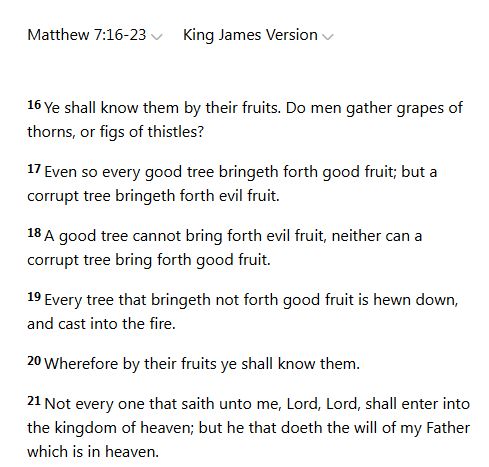 Matthew 7:16-23 King James Version

16 Ye shall know them by their fruits. Do men gather grapes of thorns, or figs of thistles?

17 Even so every good tree bringeth forth good fruit; but a corrupt tree bringeth forth evil fruit.

18 A good tree cannot bring forth evil fruit, neither can a corrupt tree bring forth good fruit.

19 Every tree that bringeth not forth good fruit is hewn down, and cast into the fire.

20 Wherefore by their fruits ye shall know them.

21 Not every one that saith unto me, Lord, Lord, shall enter into the kingdom of heaven; but he that doeth the will of my Father which is in heaven.